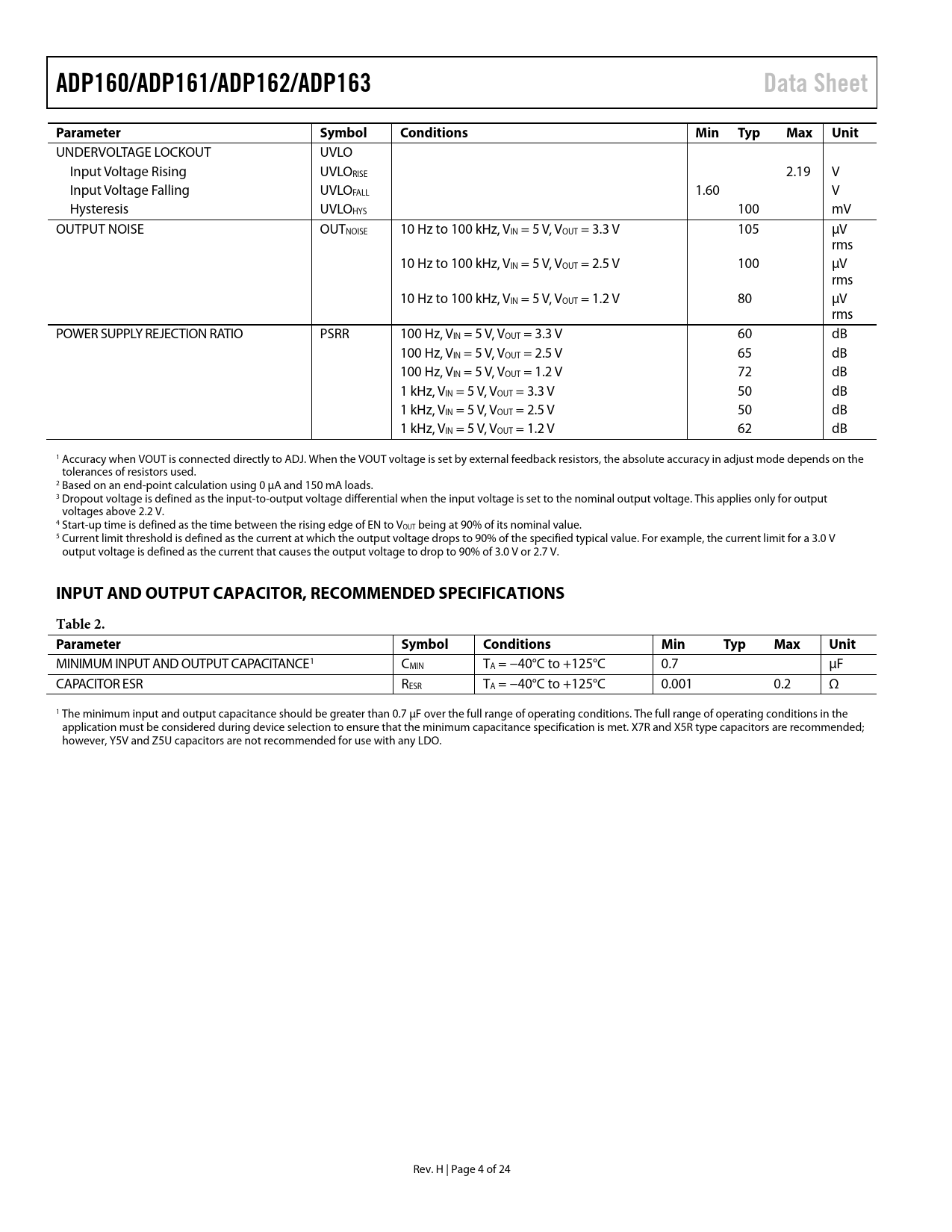 ADP160/ADP161/ADP162/ADP163

Data Sheet

| Parameter | Symbol | Conditions | Min | Typ | Max | Unit |
|---|---|---|---|---|---|---|
| UNDERVOLTAGE LOCKOUT | UVLO | | | | | |
| Input Voltage Rising | $UVLO_{RISE}$ | | | | 2.19 | V |
| Input Voltage Falling | $UVLO_{FALL}$ | | 1.60 | | | V |
| Hysteresis | $UVLO_{HYS}$ | | | 100 | | mV |
| OUTPUT NOISE | $OUT_{NOISE}$ | 10 Hz to 100 kHz, $V_{IN}$ = 5 V, $V_{OUT}$ = 3.3 V | | 105 | | μV rms |
| | | 10 Hz to 100 kHz, $V_{IN}$ = 5 V, $V_{OUT}$ = 2.5 V | | 100 | | μV rms |
| | | 10 Hz to 100 kHz, $V_{IN}$ = 5 V, $V_{OUT}$ = 1.2 V | | 80 | | μV rms |
| POWER SUPPLY REJECTION RATIO | PSRR | 100 Hz, $V_{IN}$ = 5 V, $V_{OUT}$ = 3.3 V | | 60 | | dB |
| | | 100 Hz, $V_{IN}$ = 5 V, $V_{OUT}$ = 2.5 V | | 65 | | dB |
| | | 100 Hz, $V_{IN}$ = 5 V, $V_{OUT}$ = 1.2 V | | 72 | | dB |
| | | 1 kHz, $V_{IN}$ = 5 V, $V_{OUT}$ = 3.3 V | | 50 | | dB |
| | | 1 kHz, $V_{IN}$ = 5 V, $V_{OUT}$ = 2.5 V | | 50 | | dB |
| | | 1 kHz, $V_{IN}$ = 5 V, $V_{OUT}$ = 1.2 V | | 62 | | dB |

$^1$ Accuracy when VOUT is connected directly to ADJ. When the VOUT voltage is set by external feedback resistors, the absolute accuracy in adjust mode depends on the tolerances of resistors used.
$^2$ Based on an end-point calculation using 0 μA and 150 mA loads.
$^3$ Dropout voltage is defined as the input-to-output voltage differential when the input voltage is set to the nominal output voltage. This applies only for output voltages above 2.2 V.
$^4$ Start-up time is defined as the time between the rising edge of EN to $V_{OUT}$ being at 90% of its nominal value.
$^5$ Current limit threshold is defined as the current at which the output voltage drops to 90% of the specified typical value. For example, the current limit for a 3.0 V output voltage is defined as the current that causes the output voltage to drop to 90% of 3.0 V or 2.7 V.

INPUT AND OUTPUT CAPACITOR, RECOMMENDED SPECIFICATIONS

Table 2.

| Parameter | Symbol | Conditions | Min | Typ | Max | Unit |
|---|---|---|---|---|---|---|
| MINIMUM INPUT AND OUTPUT CAPACITANCE$^1$ | $C_{MIN}$ | $T_A$ = −40°C to +125°C | 0.7 | | | μF |
| CAPACITOR ESR | $R_{ESR}$ | $T_A$ = −40°C to +125°C | 0.001 | | 0.2 | Ω |

$^1$ The minimum input and output capacitance should be greater than 0.7 μF over the full range of operating conditions. The full range of operating conditions in the application must be considered during device selection to ensure that the minimum capacitance specification is met. X7R and X5R type capacitors are recommended; however, Y5V and Z5U capacitors are not recommended for use with any LDO.

Rev. H | Page 4 of 24